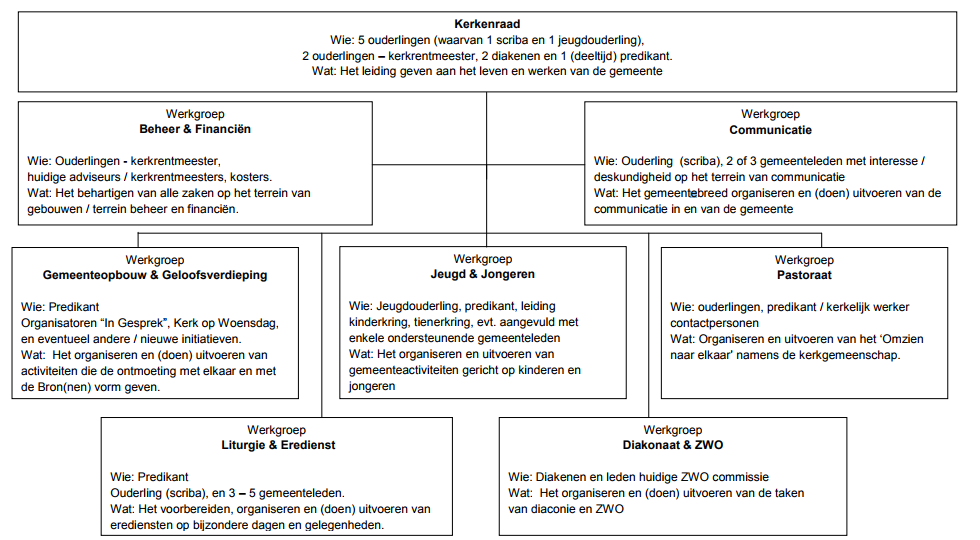 Kerkenraad
Wie: 5 ouderlingen (waarvan 1 scriba en 1 jeugdouderling), 2 ouderlingen – kerkrentmeester, 2 diakenen en 1 (deeltijd) predikant.
Wat: Het leiding geven aan het leven en werken van de gemeente

Werkgroep
Beheer & Financiën

Wie: Ouderlingen - kerkrentmeester, huidige adviseurs / kerkrentmeesters, kosters.
Wat: Het behartigen van alle zaken op het terrein van gebouwen / terrein beheer en financiën.

Werkgroep
Communicatie

Wie: Ouderling (scriba), 2 of 3 gemeenteleden met interesse / deskundigheid op het terrein van communicatie
Wat: Het gemeentebreed organiseren en (doen) uitvoeren van de communicatie in en van de gemeente

Werkgroep
Gemeenteopbouw & Geloofsverdieping

Wie: Predikant
Organisatoren "In Gesprek", Kerk op Woensdag, en eventueel andere / nieuwe initiatieven.
Wat: Het organiseren en (doen) uitvoeren van activiteiten die de ontmoeting met elkaar en met de Bron(nen) vorm geven.

Werkgroep
Jeugd & Jongeren

Wie: Jeugdouderling, predikant, leiding kinderkring, tienerkring, evt. aangevuld met enkele ondersteunende gemeenteleden
Wat: Het organiseren en uitvoeren van gemeenteactiviteiten gericht op kinderen en jongeren

Werkgroep
Pastoraat

Wie: ouderlingen, predikant / kerkelijk werker contactpersonen
Wat: Organiseren en uitvoeren van het 'Omzien naar elkaar' namens de kerkgemeenschap.

Werkgroep
Liturgie & Eredienst

Wie: Predikant
Ouderling (scriba), en 3 – 5 gemeenteleden.
Wat: Het voorbereiden, organiseren en (doen) uitvoeren van erediensten op bijzondere dagen en gelegenheden.

Werkgroep
Diakonaat & ZWO

Wie: Diakenen en leden huidige ZWO commissie
Wat: Het organiseren en (doen) uitvoeren van de taken van diaconie en ZWO